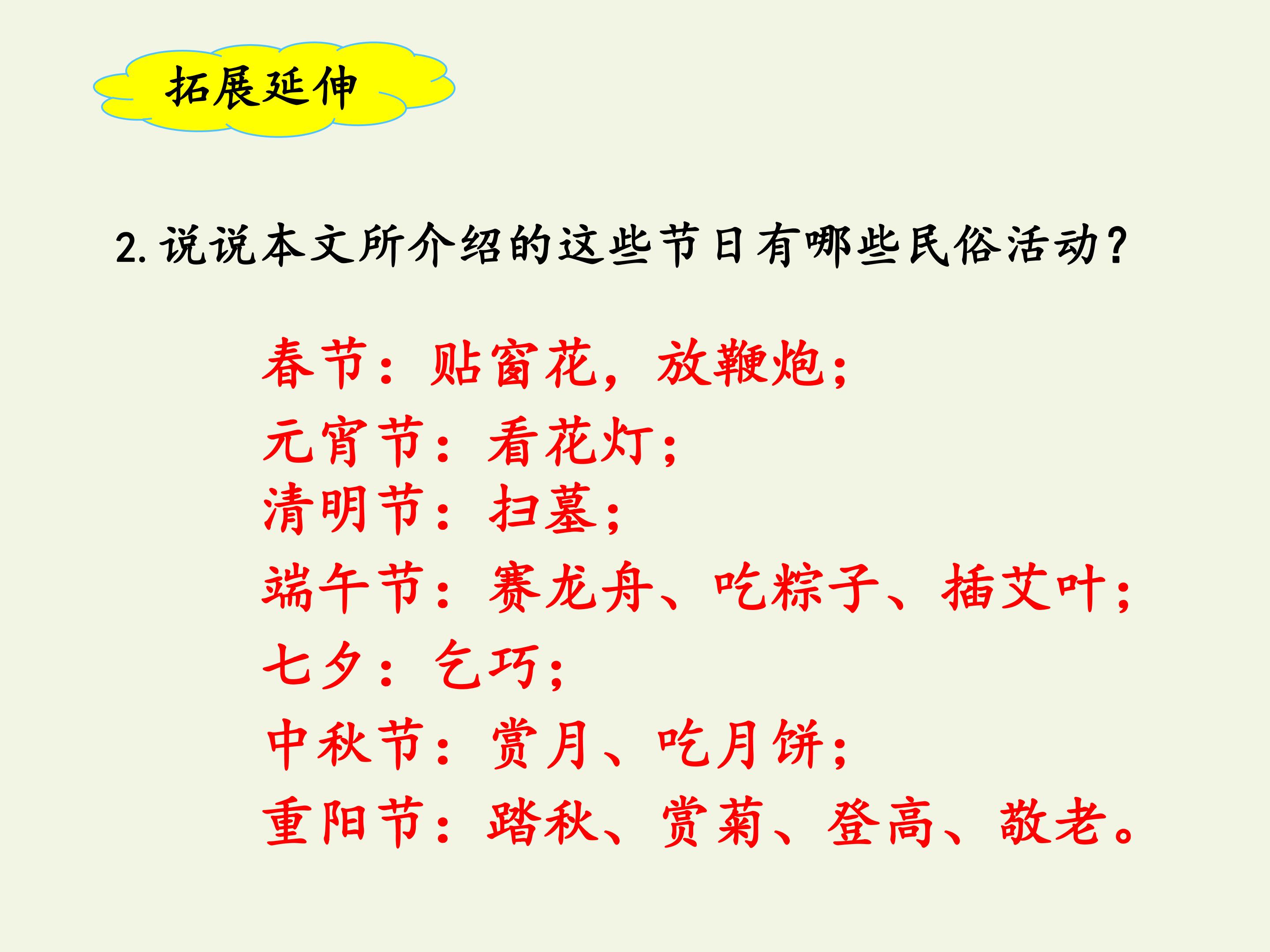 拓展延伸

2.说说本文所介绍的这些节日有哪些民俗活动？

春节：贴窗花，放鞭炮；
元宵节：看花灯；
清明节：扫墓；
端午节：赛龙舟、吃粽子、插艾叶；
七夕：乞巧；
中秋节：赏月、吃月饼；
重阳节：踏秋、赏菊、登高、敬老。